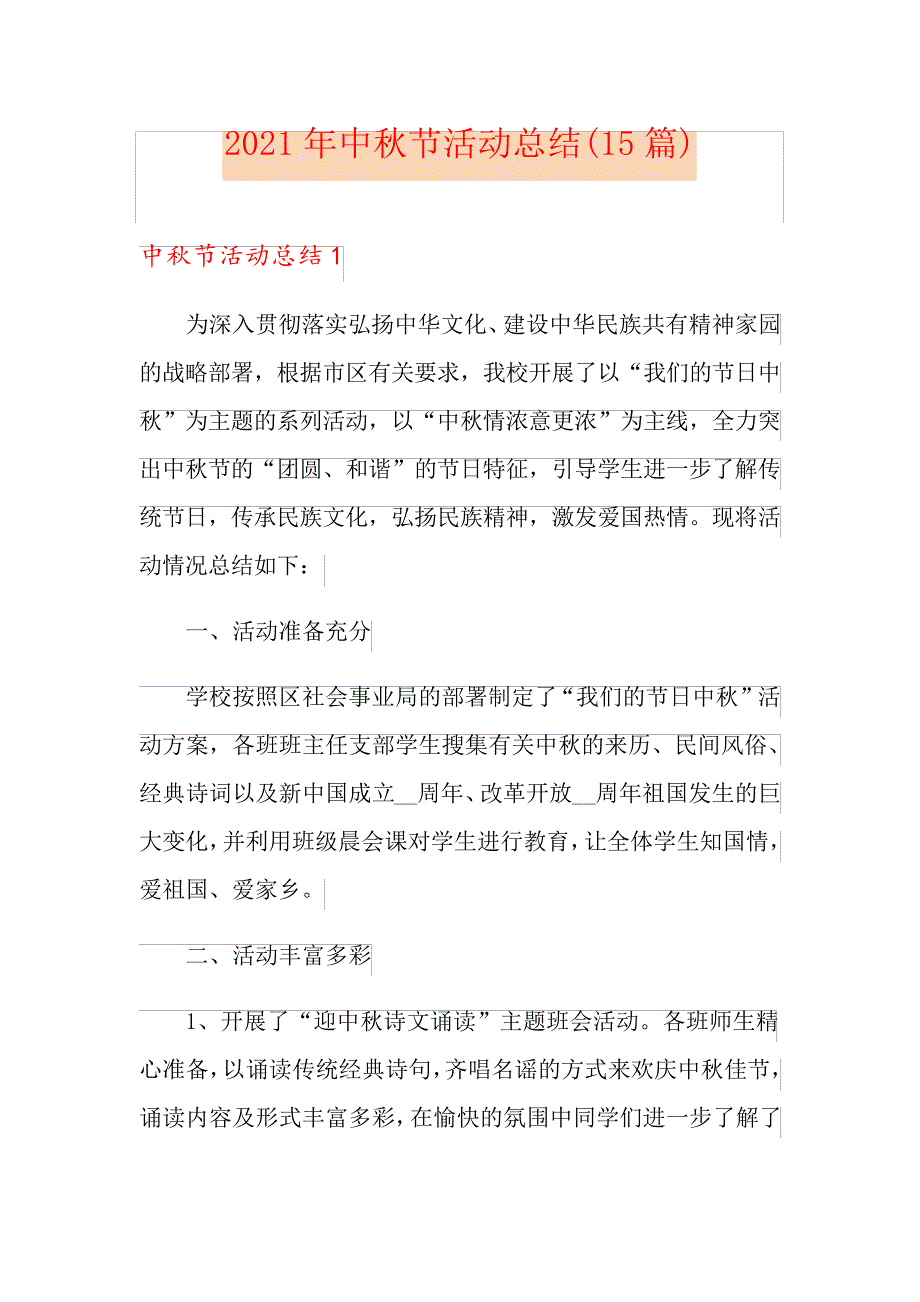 2021年中秋节活动总结(15篇)

中秋节活动总结1

为深入贯彻落实弘扬中华文化、建设中华民族共有精神家园的战略部署，根据市区有关要求，我校开展了以“我们的节日中秋”为主题的系列活动，以“中秋情浓意更浓”为主线，全力突出中秋节的“团圆、和谐”的节日特征，引导学生进一步了解传统节日，传承民族文化，弘扬民族精神，激发爱国热情。现将活动情况总结如下：

一、活动准备充分

学校按照区社会事业局的部署制定了“我们的节日中秋”活动方案，各班班主任支部学生搜集有关中秋的来历、民间风俗、经典诗词以及新中国成立__周年、改革开放__周年祖国发生的巨大变化，并利用班级晨会课对学生进行教育，让全体学生知国情，爱祖国、爱家乡。

二、活动丰富多彩

1、开展了“迎中秋诗文诵读”主题班会活动。各班师生精心准备，以诵读传统经典诗句，齐唱名谣的方式来欢庆中秋佳节，诵读内容及形式丰富多彩，在愉快的氛围中同学们进一步了解了